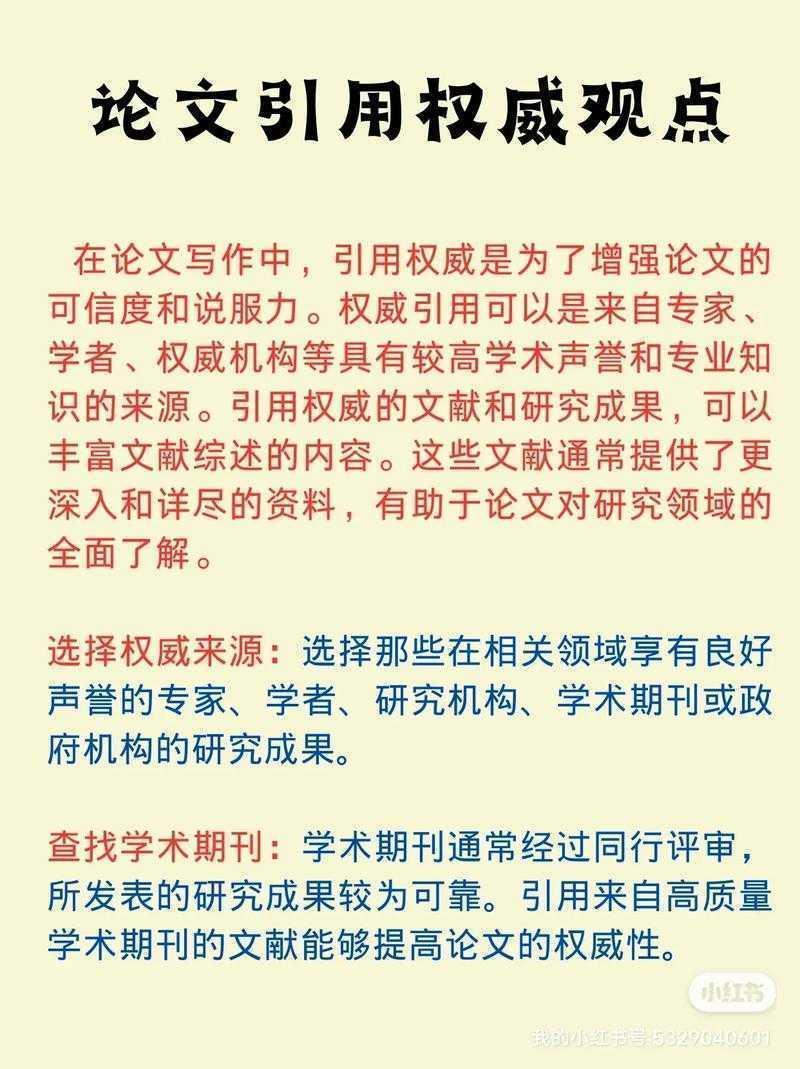 论文引用权威观点

在论文写作中，引用权威是为了增强论文的可信度和说服力。权威引用可以是来自专家、学者、权威机构等具有较高学术声誉和专业知识的来源。引用权威的文献和研究成果，可以丰富文献综述的内容。这些文献通常提供了更深入和详尽的资料，有助于论文对研究领域的全面了解。

选择权威来源：选择那些在相关领域享有良好声誉的专家、学者、研究机构、学术期刊或政府机构的研究成果。

查找学术期刊：学术期刊通常经过同行评审，所发表的研究成果较为可靠。引用来自高质量学术期刊的文献能够提高论文的权威性。

小红书
我的小红书号:5329040601